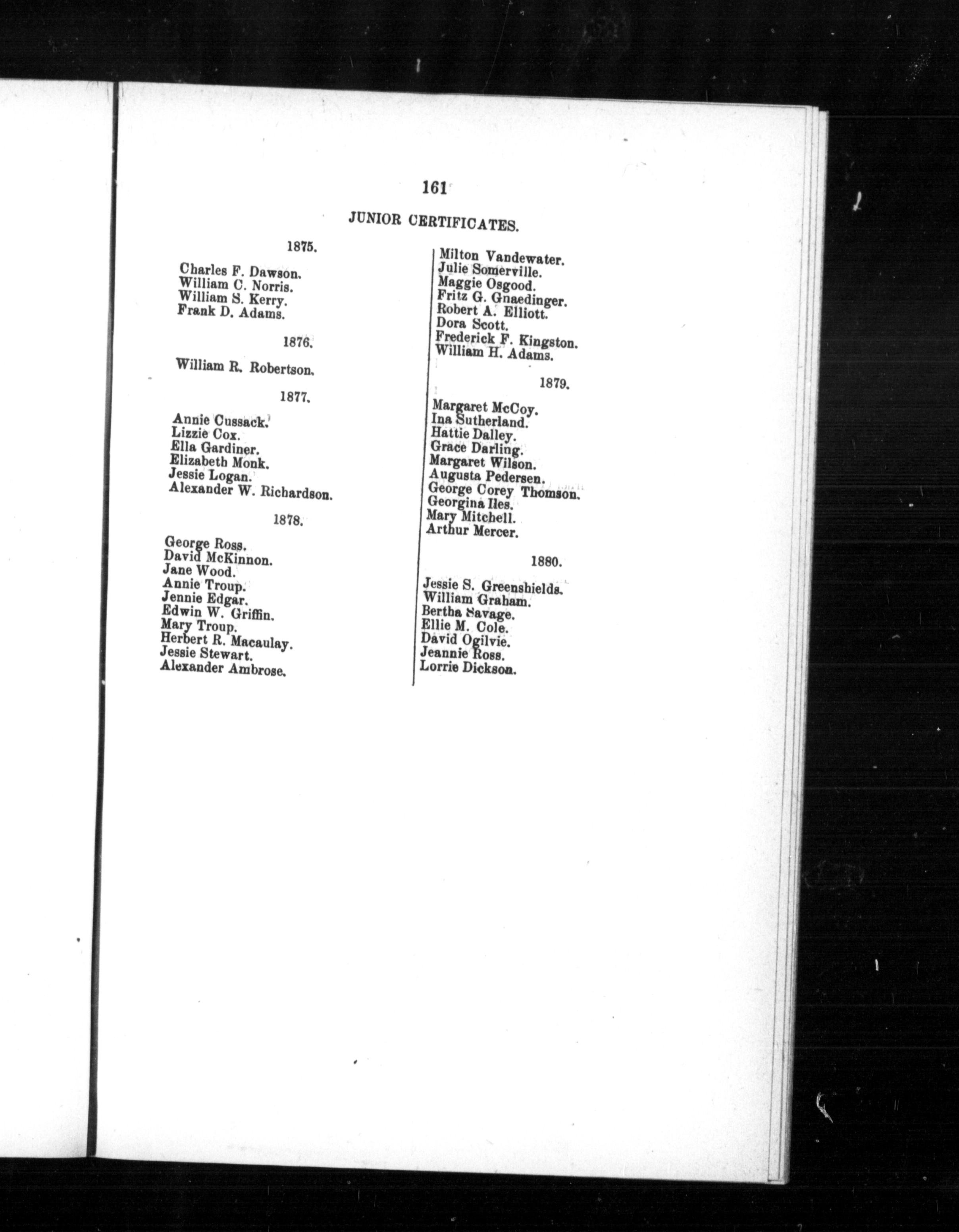 161

JUNIOR CERTIFICATES.

1875.

Charles F. Dawson.
William C. Norris.
William S. Kerry.
Frank D. Adams.

1876.

William R. Robertson.

1877.

Annie Cussack.
Lizzie Cox.
Ella Gardiner.
Elizabeth Monk.
Jessie Logan.
Alexander W. Richardson.

1878.

George Ross.
David McKinnon.
Jane Wood.
Annie Troup.
Jennie Edgar.
Edwin W. Griffin.
Mary Troup.
Herbert R. Macaulay.
Jessie Stewart.
Alexander Ambrose.

Milton Vandewater.
Julie Somerville.
Maggie Osgood.
Fritz G. Gnaedinger.
Robert A. Elliott.
Dora Scott.
Frederick F. Kingston.
William H. Adams.

1879.

Margaret McCoy.
Ina Sutherland.
Hattie Dalley.
Grace Darling.
Margaret Wilson.
Augusta Pedersen.
George Corey Thomson.
Georgina Iles.
Mary Mitchell.
Arthur Mercer.

1880.

Jessie S. Greenshields.
William Graham.
Bertha Savage.
Ellie M. Cole.
David Ogilvie.
Jeannie Ross.
Lorrie Dickson.